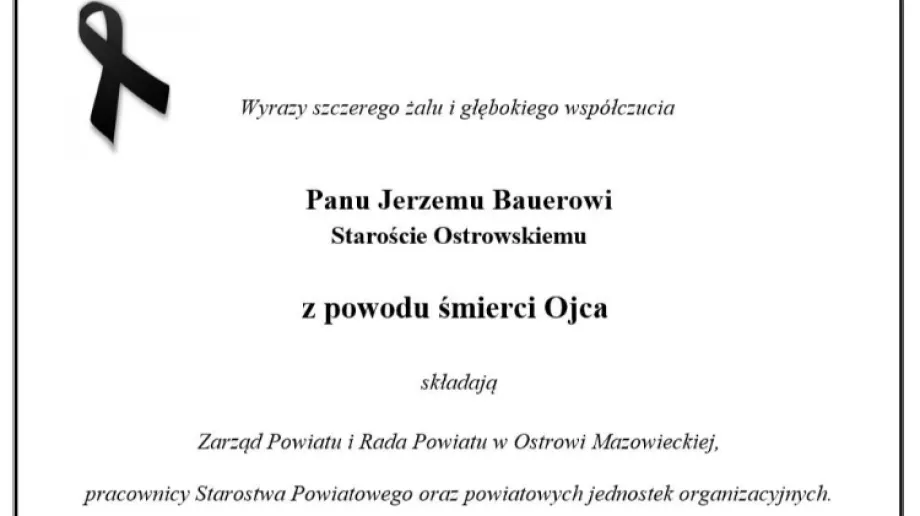 Wyrazy szczerego żalu i głębokiego współczucia

Panu Jerzemu Bauerowi
Staroście Ostrowskiemu

z powodu śmierci Ojca

składają

Zarząd Powiatu i Rada Powiatu w Ostrowi Mazowieckiej,

pracownicy Starostwa Powiatowego oraz powiatowych jednostek organizacyjnych.